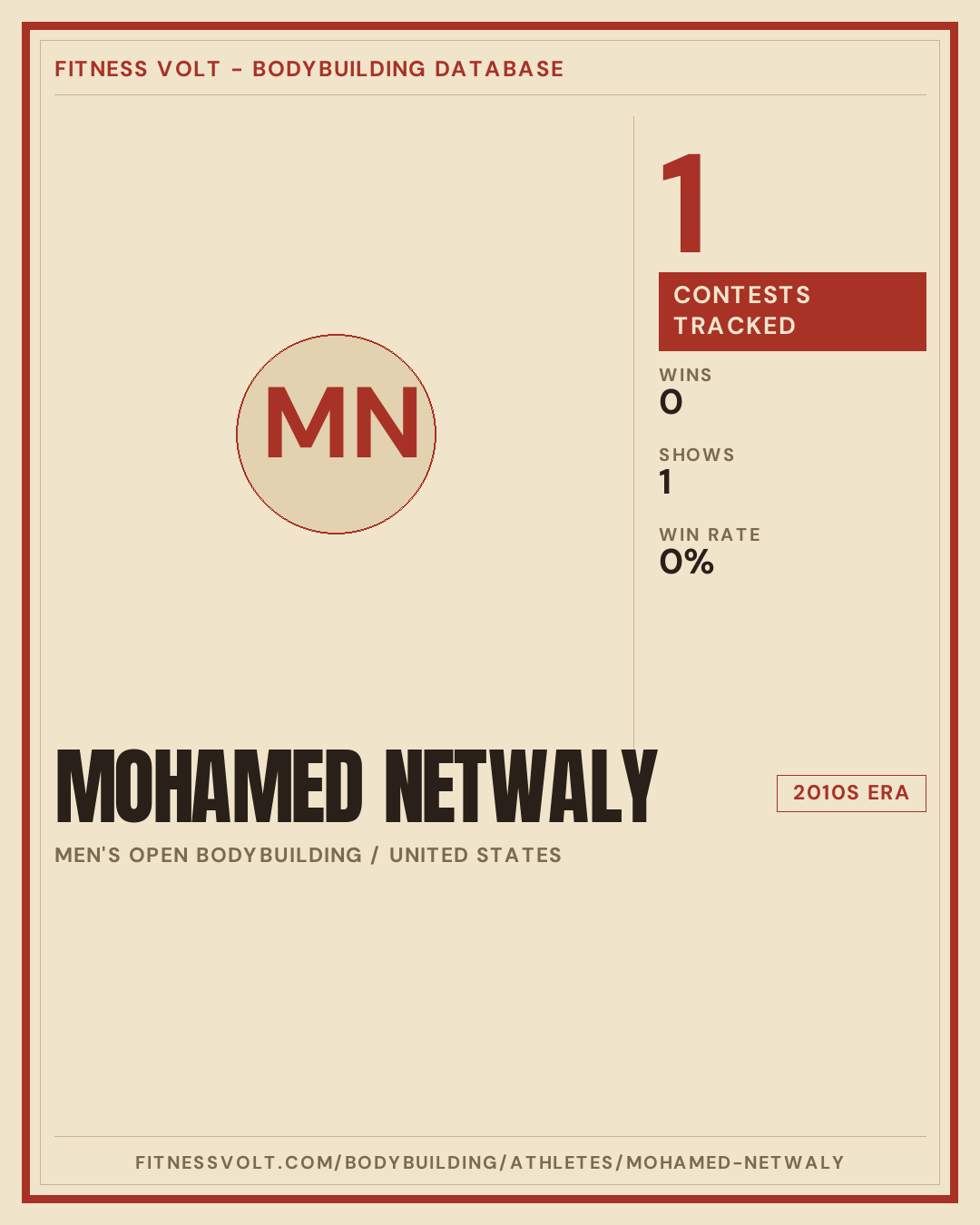 FITNESS VOLT - BODYBUILDING DATABASE

MN

1

CONTESTS TRACKED

WINS
0

SHOWS
1

WIN RATE
0%

MOHAMED NETWALY

2010S ERA

MEN'S OPEN BODYBUILDING / UNITED STATES

FITNESSVOLT.COM/BODYBUILDING/ATHLETES/MOHAMED-NETWALY